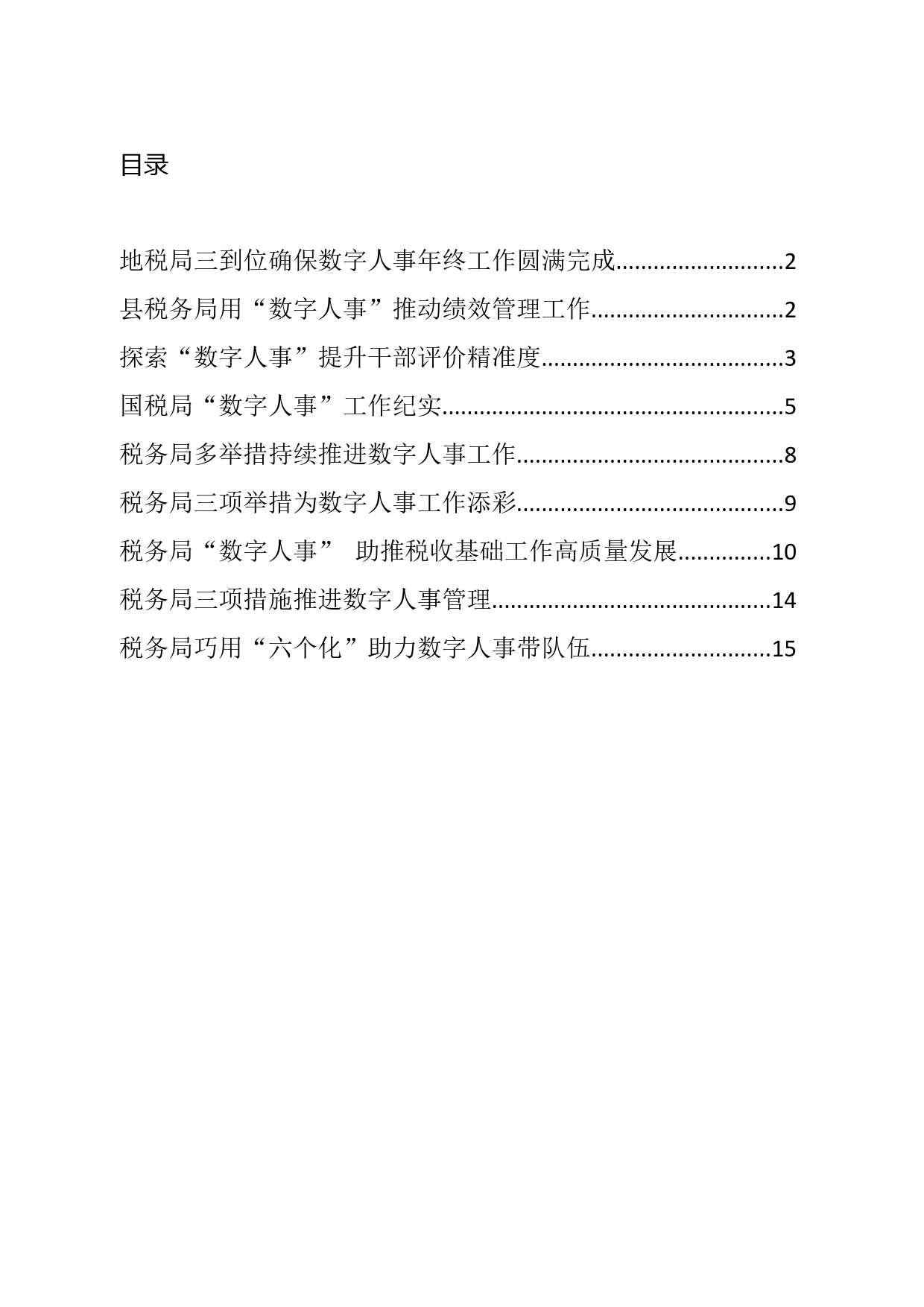 目录

地税局三到位确保数字人事年终工作圆满完成..........................2

县税务局用“数字人事”推动绩效管理工作..............................2

探索“数字人事”提升干部评价精准度......................................3

国税局“数字人事”工作纪实......................................................5

税务局多举措持续推进数字人事工作..........................................8

税务局三项举措为数字人事工作添彩..........................................9

税务局“数字人事” 助推税收基础工作高质量发展..............10

税务局三项措施推进数字人事管理............................................14

税务局巧用“六个化”助力数字人事带队伍............................15